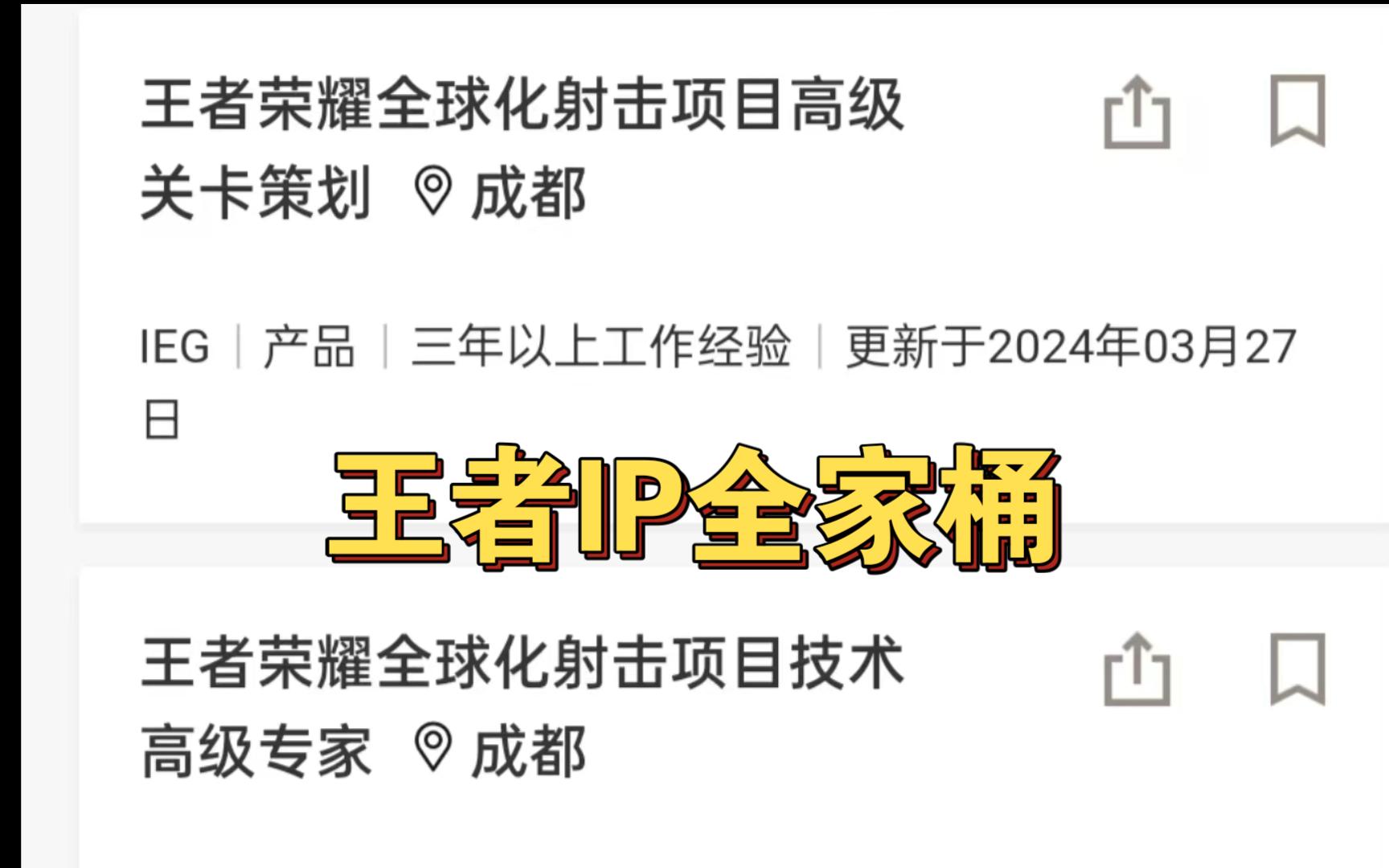 王者荣耀全球化射击项目高级关卡策划 成都

IEG | 产品 | 三年以上工作经验 | 更新于2024年03月27日

王者IP全家桶

王者荣耀全球化射击项目技术高级专家 成都